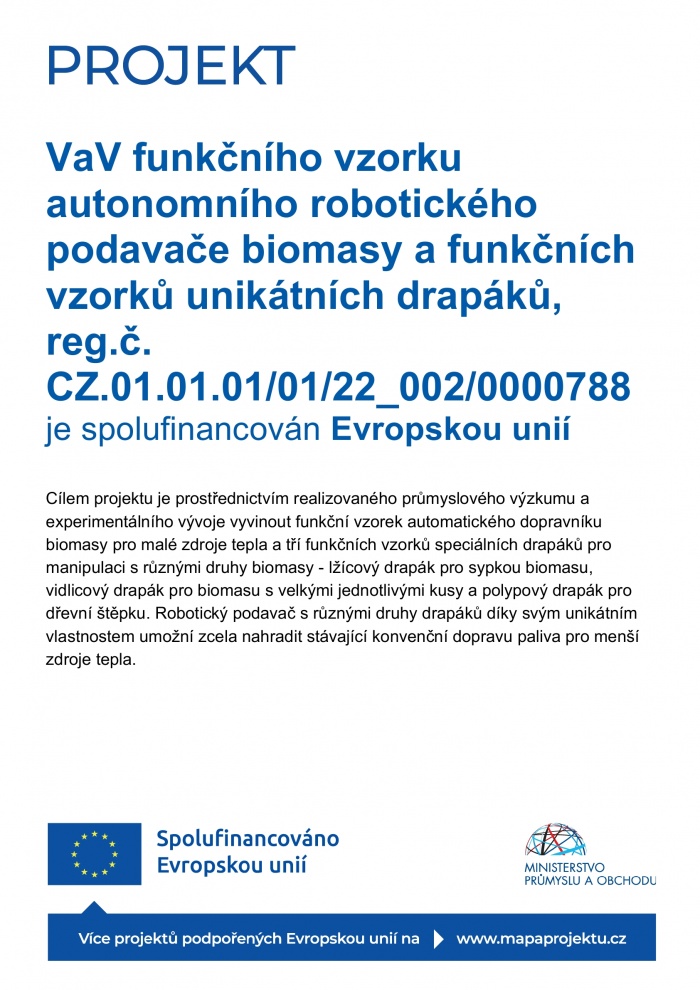 PROJEKT

VaV funkčního vzorku autonomního robotického podavače biomasy a funkčních vzorků unikátních drapáků, reg.č. CZ.01.01.01/01/22_002/0000788
je spolufinancován Evropskou unií

Cílem projektu je prostřednictvím realizovaného průmyslového výzkumu a experimentálního vývoje vyvinout funkční vzorek automatického dopravníku biomasy pro malé zdroje tepla a tří funkčních vzorků speciálních drapáků pro manipulaci s různými druhy biomasy - lžícový drapák pro sypkou biomasu, vidlicový drapák pro biomasu s velkými jednotlivými kusy a polypový drapák pro dřevní štěpku. Robotický podavač s různými druhy drapáků díky svým unikátním vlastnostem umožní zcela nahradit stávající konvenční dopravu paliva pro menší zdroje tepla.

Spolufinancováno Evropskou unií

MINISTERSTVO PRŮMYSLU A OBCHODU

Více projektů podpořených Evropskou unií na www.mapaprojektu.cz